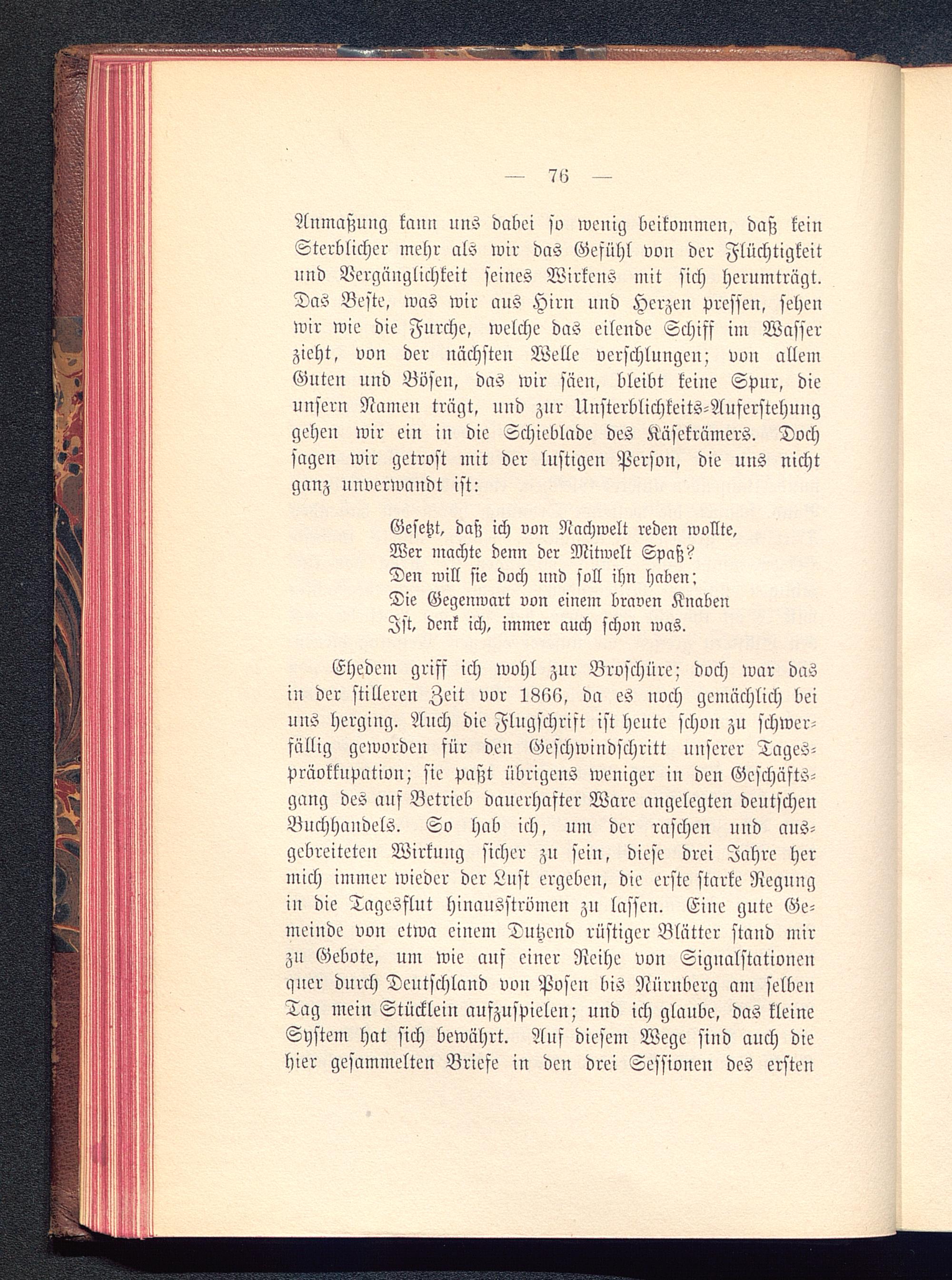 — 76 —

Anmaßung kann uns dabei so wenig beikommen, daß kein Sterblicher mehr als wir das Gefühl von der Flüchtigkeit und Vergänglichkeit seines Wirkens mit sich herumträgt. Das Beste, was wir aus Hirn und Herzen pressen, sehen wir wie die Furche, welche das eilende Schiff im Wasser zieht, von der nächsten Welle verschlungen; von allem Guten und Bösen, das wir säen, bleibt keine Spur, die unsern Namen trägt, und zur Unsterblichkeits-Auferstehung gehen wir ein in die Schieblade des Käsekrämers. Doch sagen wir getrost mit der lustigen Person, die uns nicht ganz unverwandt ist:

Gesetzt, daß ich von Nachwelt reden wollte,
Wer machte denn der Mitwelt Spaß?
Den will sie doch und soll ihn haben;
Die Gegenwart von einem braven Knaben
Ist, denk ich, immer auch schon was.

Ehedem griff ich wohl zur Broschüre; doch war das in der stilleren Zeit vor 1866, da es noch gemächlich bei uns herging. Auch die Flugschrift ist heute schon zu schwerfällig geworden für den Geschwindschritt unserer Tagespräokkupation; sie paßt übrigens weniger in den Geschäftsgang des auf Betrieb dauerhafter Ware angelegten deutschen Buchhandels. So hab ich, um der raschen und ausgebreiteten Wirkung sicher zu sein, diese drei Jahre her mich immer wieder der Lust ergeben, die erste starke Regung in die Tagesflut hinausströmen zu lassen. Eine gute Gemeinde von etwa einem Dutzend rüstiger Blätter stand mir zu Gebote, um wie auf einer Reihe von Signalstationen quer durch Deutschland von Posen bis Nürnberg am selben Tag mein Stücklein aufzuspielen; und ich glaube, das kleine System hat sich bewährt. Auf diesem Wege sind auch die hier gesammelten Briefe in den drei Sessionen des ersten